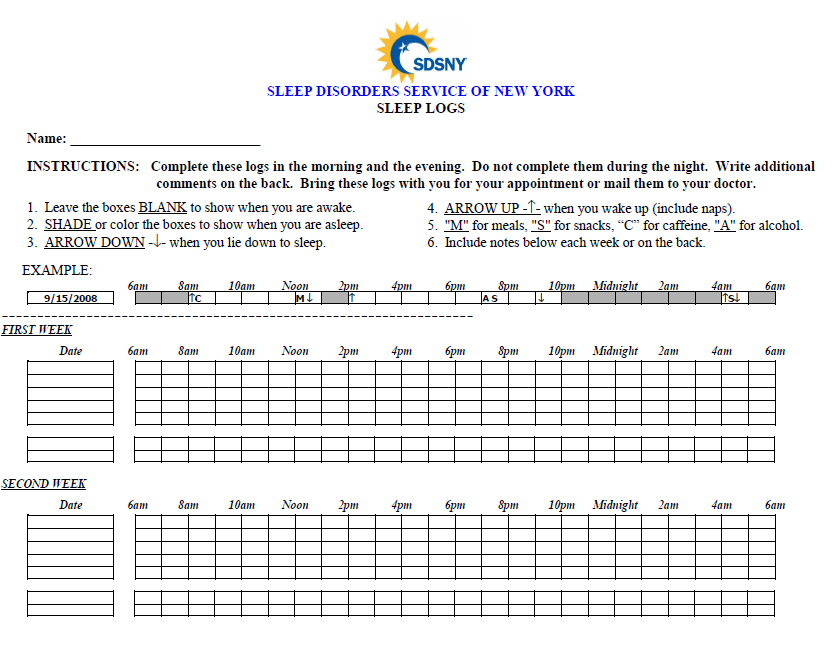 SDSNY

SLEEP DISORDERS SERVICE OF NEW YORK
SLEEP LOGS

Name: ___________________________

INSTRUCTIONS: Complete these logs in the morning and the evening. Do not complete them during the night. Write additional comments on the back. Bring these logs with you for your appointment or mail them to your doctor.

1. Leave the boxes BLANK to show when you are awake.
2. SHADE or color the boxes to show when you are asleep.
3. ARROW DOWN -↓- when you lie down to sleep.
4. ARROW UP -↑- when you wake up (include naps).
5. "M" for meals, "S" for snacks, "C" for caffeine, "A" for alcohol.
6. Include notes below each week or on the back.

EXAMPLE:

6am 8am 10am Noon 2pm 4pm 6pm 8pm 10pm Midnight 2am 4am 6am

9/15/2008 ↑C M↓ ↑ A S ↓ ↑S↓

FIRST WEEK

Date 6am 8am 10am Noon 2pm 4pm 6pm 8pm 10pm Midnight 2am 4am 6am

SECOND WEEK

Date 6am 8am 10am Noon 2pm 4pm 6pm 8pm 10pm Midnight 2am 4am 6am